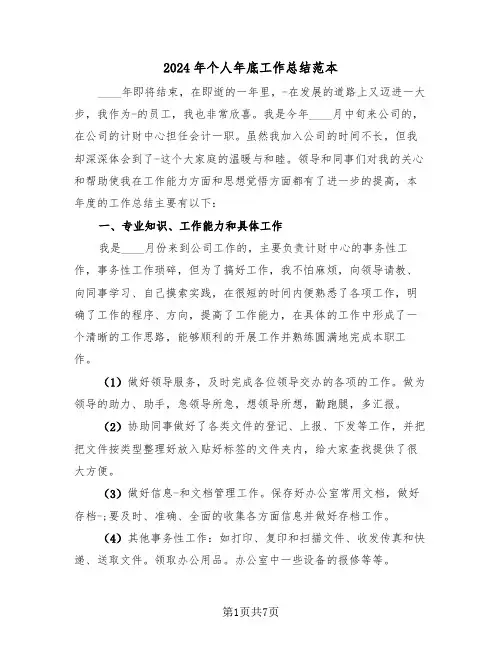 2024年个人年底工作总结范本

____年即将结束，在即逝的一年里，-在发展的道路上又迈进一大步，我作为-的员工，我也非常欣喜。我是今年____月中旬来公司的，在公司的计财中心担任会计一职。虽然我加入公司的时间不长，但我却深深体会到了-这个大家庭的温暖与和睦。领导和同事们对我的关心和帮助使我在工作能力方面和思想觉悟方面都有了进一步的提高，本年度的工作总结主要有以下：

一、专业知识、工作能力和具体工作

我是____月份来到公司工作的，主要负责计财中心的事务性工作，事务性工作琐碎，但为了搞好工作，我不怕麻烦，向领导请教、向同事学习、自己摸索实践，在很短的时间内便熟悉了各项工作，明确了工作的程序、方向，提高了工作能力，在具体的工作中形成了一个清晰的工作思路，能够顺利的开展工作并熟练圆满地完成本职工作。

(1) 做好领导服务，及时完成各位领导交办的各项的工作。做为领导的助力、助手，急领导所急，想领导所想，勤跑腿，多汇报。

(2) 协助同事做好了各类文件的登记、上报、下发等工作，并把把文件按类型整理好放入贴好标签的文件夹内，给大家查找提供了很大方便。

(3) 做好信息-和文档管理工作。保存好办公室常用文档，做好存档-;要及时、准确、全面的收集各方面信息并做好存档工作。

(4) 其他事务性工作：如打印、复印和扫描文件、收发传真和快递、送取文件。领取办公用品。办公室中一些设备的报修等等。

第1页共7页